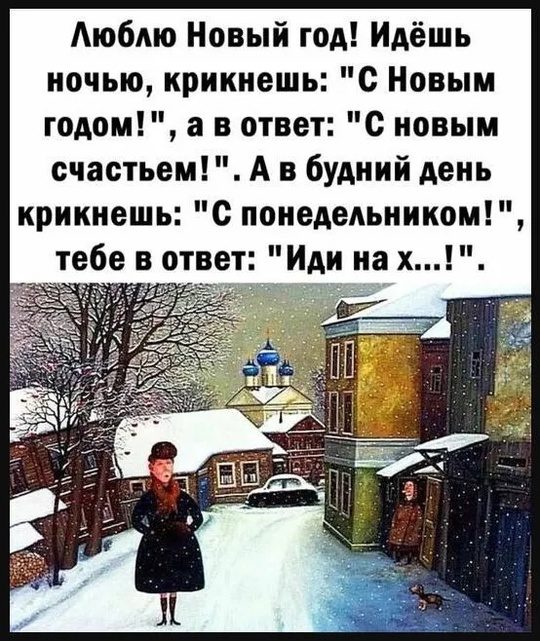 Люблю Новый год! Идёшь ночью, крикнешь: "С Новым годом!", а в ответ: "С новым счастьем!". А в будний день крикнешь: "С понедельником!", тебе в ответ: "Иди на х...!".